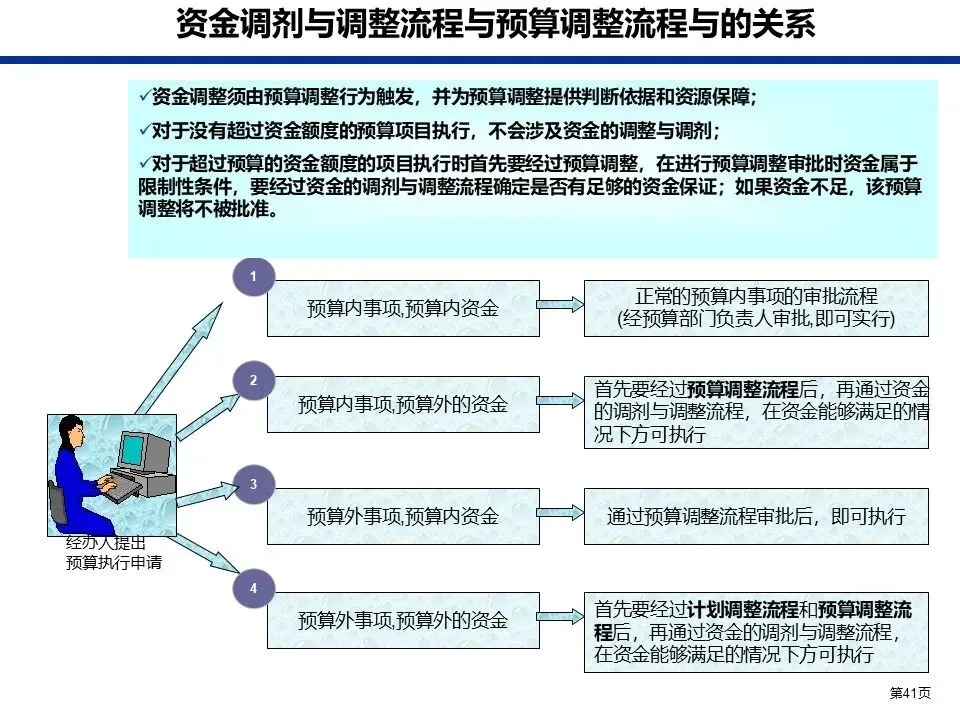 资金调剂与调整流程与预算调整流程与的关系

✓资金调整须由预算调整行为触发，并为预算调整提供判断依据和资源保障；

✓对于没有超过资金额度的预算项目执行，不会涉及资金的调整与调剂；

✓对于超过预算的资金额度的项目执行时首先要经过预算调整，在进行预算调整审批时资金属于限制性条件，要经过资金的调剂与调整流程确定是否有足够的资金保证；如果资金不足，该预算调整将不被批准。

经办人提出预算执行申请

1

预算内事项,预算内资金

正常的预算内事项的审批流程 (经预算部门负责人审批,即可实行)

2

预算内事项,预算外的资金

首先要经过预算调整流程后，再通过资金的调剂与调整流程，在资金能够满足的情况下方可执行

3

预算外事项,预算内资金

通过预算调整流程审批后，即可执行

4

预算外事项,预算外的资金

首先要经过计划调整流程和预算调整流程后，再通过资金的调剂与调整流程，在资金能够满足的情况下方可执行

第41页